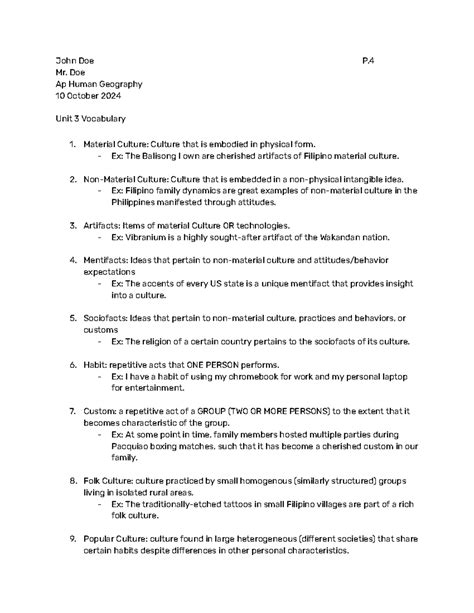 John Doe P.4
Mr. Doe
Ap Human Geography
10 October 2024

Unit 3 Vocabulary

1. Material Culture: Culture that is embodied in physical form.
- Ex: The Balisong I own are cherished artifacts of Filipino material culture.

2. Non-Material Culture: Culture that is embedded in a non-physical intangible idea.
- Ex: Filipino family dynamics are great examples of non-material culture in the Philippines manifested through attitudes.

3. Artifacts: Items of material Culture OR technologies.
- Ex: Vibranium is a highly sought-after artifact of the Wakandan nation.

4. Mentifacts: Ideas that pertain to non-material culture and attitudes/behavior expectations
- Ex: The accents of every US state is a unique mentifact that provides insight into a culture.

5. Sociofacts: Ideas that pertain to non-material culture, practices and behaviors, or customs
- Ex: The religion of a certain country pertains to the sociofacts of its culture.

6. Habit: repetitive acts that ONE PERSON performs.
- Ex: I have a habit of using my chromebook for work and my personal laptop for entertainment.

7. Custom: a repetitive act of a GROUP (TWO OR MORE PERSONS) to the extent that it becomes characteristic of the group.
- Ex: At some point in time, family members hosted multiple parties during Pacquiao boxing matches, such that it has become a cherished custom in our family.

8. Folk Culture: culture practiced by small homogenous (similarly structured) groups living in isolated rural areas.
- Ex: The traditionally-etched tattoos in small Filipino villages are part of a rich folk culture.

9. Popular Culture: culture found in large heterogeneous (different societies) that share certain habits despite differences in other personal characteristics.